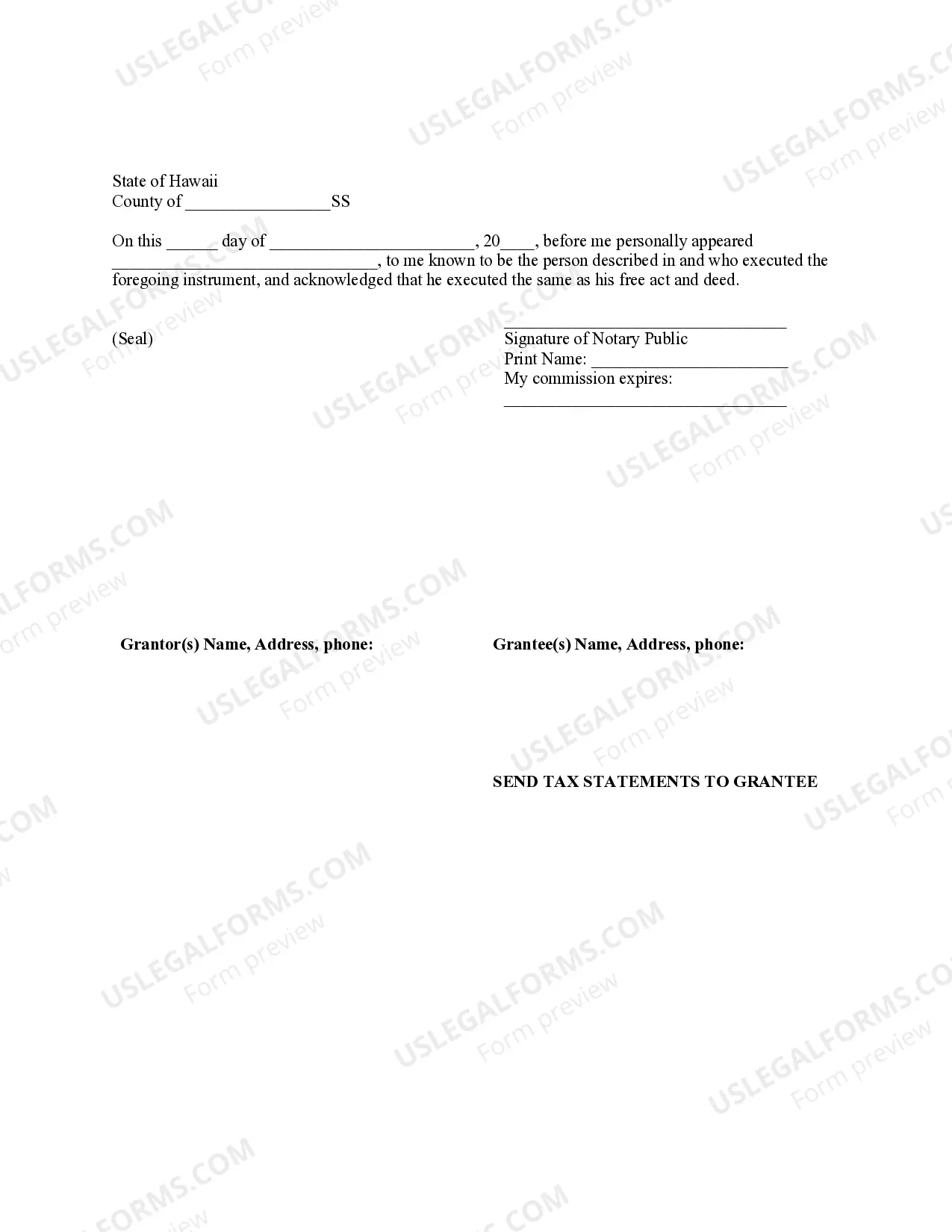 USLEGALFORMS.COM
Form preview

State of Hawaii
County of ________________SS

On this ______ day of _______________________, 20____, before me personally appeared ______________________________, to me known to be the person described in and who executed the foregoing instrument, and acknowledged that he executed the same as his free act and deed.

(Seal)

________________________________
Signature of Notary Public
Print Name: ______________________
My commission expires:
________________________________

Grantor(s) Name, Address, phone:

Grantee(s) Name, Address, phone:

SEND TAX STATEMENTS TO GRANTEE